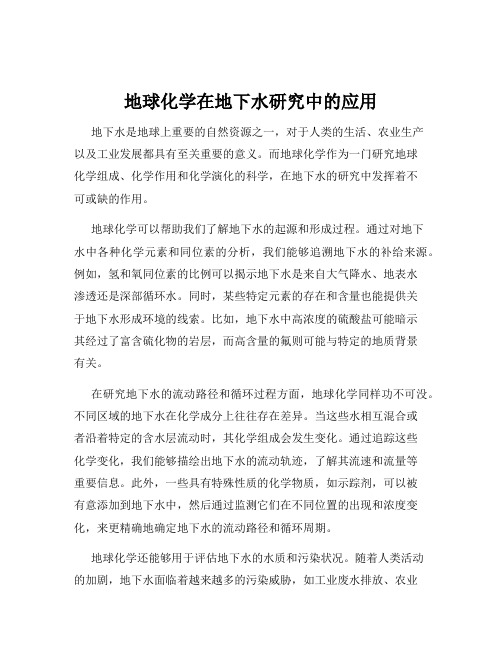 地球化学在地下水研究中的应用

地下水是地球上重要的自然资源之一，对于人类的生活、农业生产以及工业发展都具有至关重要的意义。而地球化学作为一门研究地球化学组成、化学作用和化学演化的科学，在地下水的研究中发挥着不可或缺的作用。

地球化学可以帮助我们了解地下水的起源和形成过程。通过对地下水中各种化学元素和同位素的分析，我们能够追溯地下水的补给来源。例如，氢和氧同位素的比例可以揭示地下水是来自大气降水、地表水渗透还是深部循环水。同时，某些特定元素的存在和含量也能提供关于地下水形成环境的线索。比如，地下水中高浓度的硫酸盐可能暗示其经过了富含硫化物的岩层，而高含量的氟则可能与特定的地质背景有关。

在研究地下水的流动路径和循环过程方面，地球化学同样功不可没。不同区域的地下水在化学成分上往往存在差异。当这些水相互混合或者沿着特定的含水层流动时，其化学组成会发生变化。通过追踪这些化学变化，我们能够描绘出地下水的流动轨迹，了解其流速和流量等重要信息。此外，一些具有特殊性质的化学物质，如示踪剂，可以被有意添加到地下水中，然后通过监测它们在不同位置的出现和浓度变化，来更精确地确定地下水的流动路径和循环周期。

地球化学还能够用于评估地下水的水质和污染状况。随着人类活动的加剧，地下水面临着越来越多的污染威胁，如工业废水排放、农业